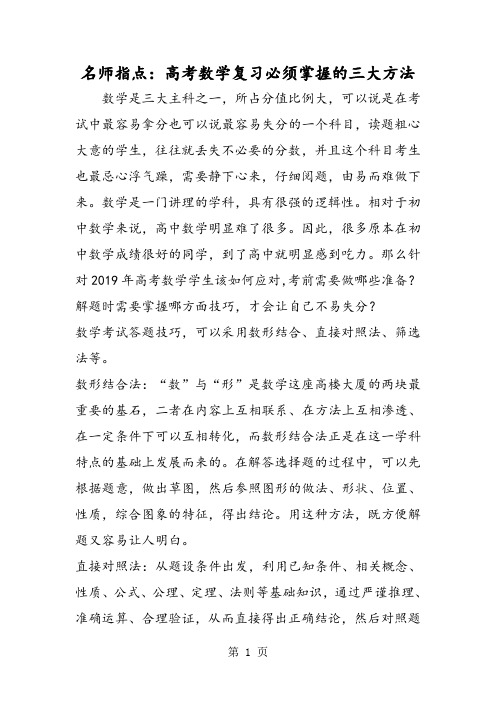 名师指点：高考数学复习必须掌握的三大方法

数学是三大主科之一，所占分值比例大，可以说是在考试中最容易拿分也可以说最容易失分的一个科目，读题粗心大意的学生，往往就丢失不必要的分数，并且这个科目考生也最忌心浮气躁，需要静下心来，仔细阅题，由易而难做下来。数学是一门讲理的学科，具有很强的逻辑性。相对于初中数学来说，高中数学明显难了很多。因此，很多原本在初中数学成绩很好的同学，到了高中就明显感到吃力。那么针对2019年高考数学学生该如何应对，考前需要做哪些准备？解题时需要掌握哪方面技巧，才会让自己不易失分？

数学考试答题技巧，可以采用数形结合、直接对照法、筛选法等。

数形结合法：“数”与“形”是数学这座高楼大厦的两块最重要的基石，二者在内容上互相联系、在方法上互相渗透、在一定条件下可以互相转化，而数形结合法正是在这一学科特点的基础上发展而来的。在解答选择题的过程中，可以先根据题意，做出草图，然后参照图形的做法、形状、位置、性质，综合图象的特征，得出结论。用这种方法，既方便解题又容易让人明白。

直接对照法：从题设条件出发，利用已知条件、相关概念、性质、公式、公理、定理、法则等基础知识，通过严谨推理、准确运算、合理验证，从而直接得出正确结论，然后对照题

第 1 页